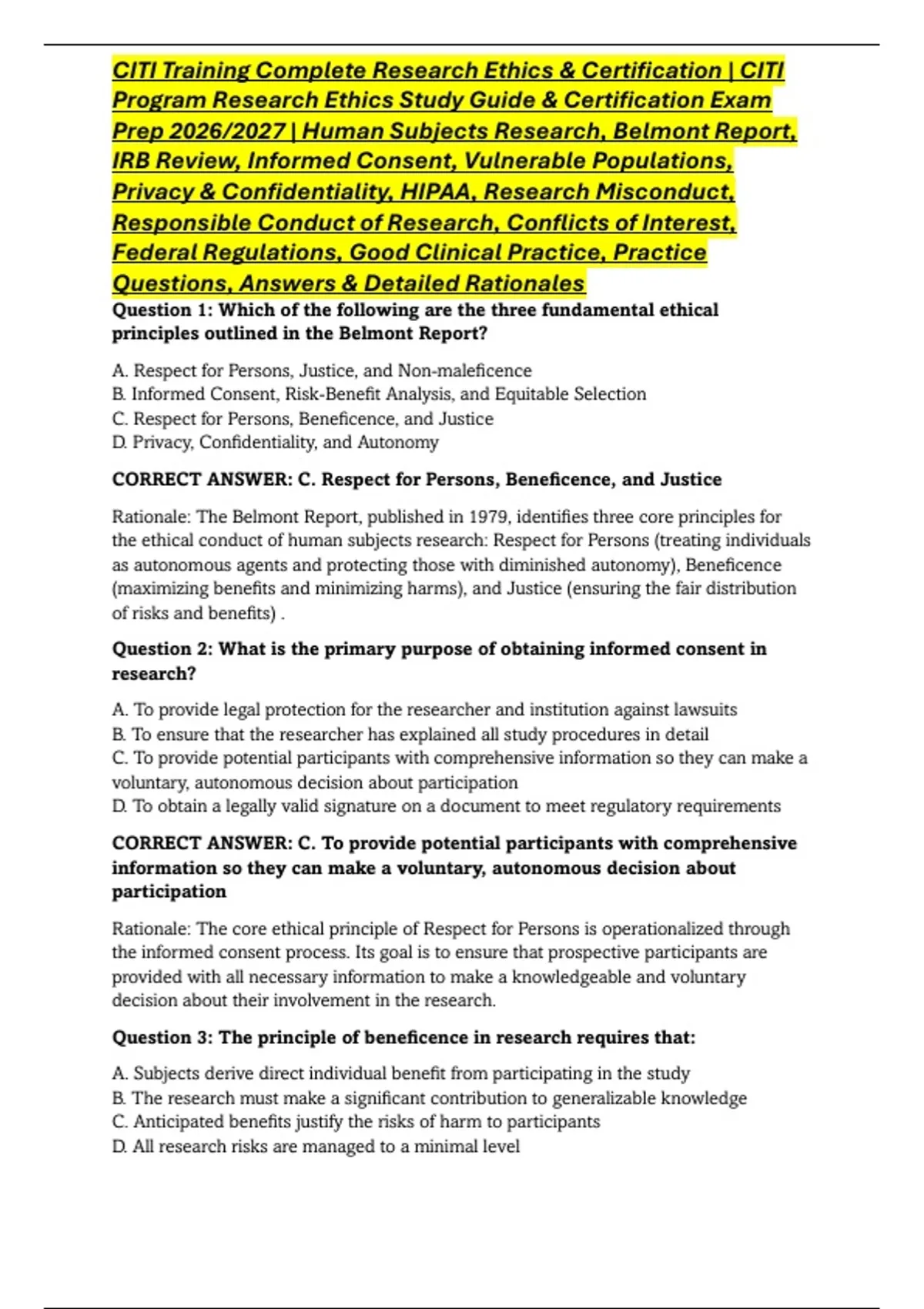 CITI Training Complete Research Ethics & Certification | CITI Program Research Ethics Study Guide & Certification Exam Prep 2026/2027 | Human Subjects Research, Belmont Report, IRB Review, Informed Consent, Vulnerable Populations, Privacy & Confidentiality, HIPAA, Research Misconduct, Responsible Conduct of Research, Conflicts of Interest, Federal Regulations, Good Clinical Practice, Practice Questions, Answers & Detailed Rationales

Question 1: Which of the following are the three fundamental ethical principles outlined in the Belmont Report?

A. Respect for Persons, Justice, and Non-maleficence
B. Informed Consent, Risk-Benefit Analysis, and Equitable Selection
C. Respect for Persons, Beneficence, and Justice
D. Privacy, Confidentiality, and Autonomy

CORRECT ANSWER: C. Respect for Persons, Beneficence, and Justice

Rationale: The Belmont Report, published in 1979, identifies three core principles for the ethical conduct of human subjects research: Respect for Persons (treating individuals as autonomous agents and protecting those with diminished autonomy), Beneficence (maximizing benefits and minimizing harms), and Justice (ensuring the fair distribution of risks and benefits) .

Question 2: What is the primary purpose of obtaining informed consent in research?

A. To provide legal protection for the researcher and institution against lawsuits
B. To ensure that the researcher has explained all study procedures in detail
C. To provide potential participants with comprehensive information so they can make a voluntary, autonomous decision about participation
D. To obtain a legally valid signature on a document to meet regulatory requirements

CORRECT ANSWER: C. To provide potential participants with comprehensive information so they can make a voluntary, autonomous decision about participation

Rationale: The core ethical principle of Respect for Persons is operationalized through the informed consent process. Its goal is to ensure that prospective participants are provided with all necessary information to make a knowledgeable and voluntary decision about their involvement in the research.

Question 3: The principle of beneficence in research requires that:

A. Subjects derive direct individual benefit from participating in the study
B. The research must make a significant contribution to generalizable knowledge
C. Anticipated benefits justify the risks of harm to participants
D. All research risks are managed to a minimal level